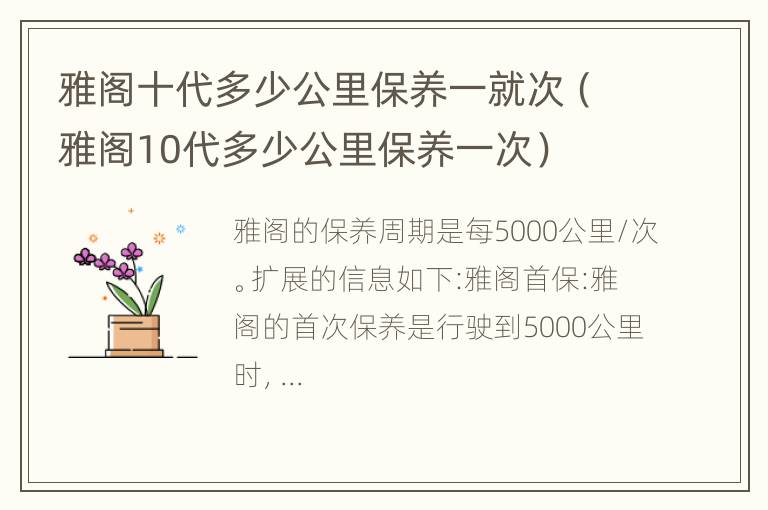 雅阁十代多少公里保养一就次（雅阁10代多少公里保养一次）

雅阁的保养周期是每5000公里/次。扩展的信息如下:雅阁首保:雅阁的首次保养是行驶到5000公里时, ...